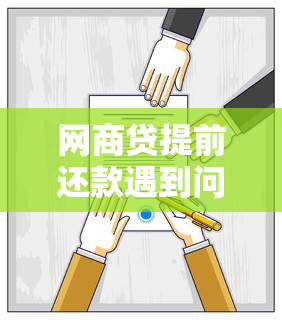 网商贷提前还款遇到问